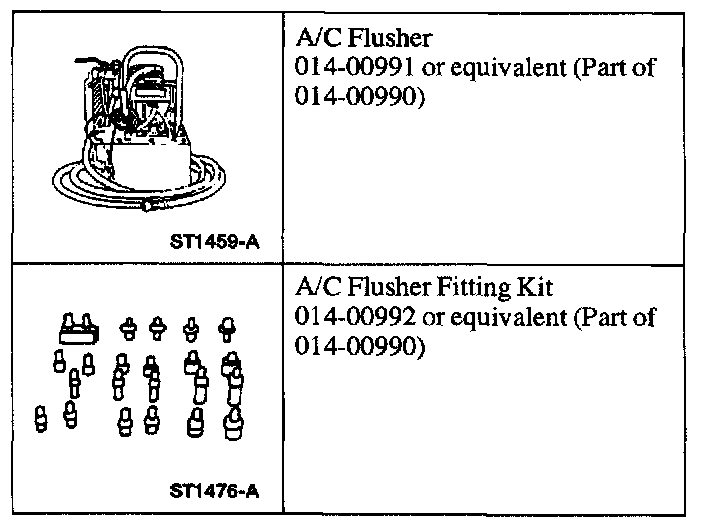 | ST1459-A | A/C Flusher 014-00991 or equivalent (Part of 014-00990) |
|---|---|
| ST1476-A | A/C Flusher Fitting Kit 014-00992 or equivalent (Part of 014-00990) |